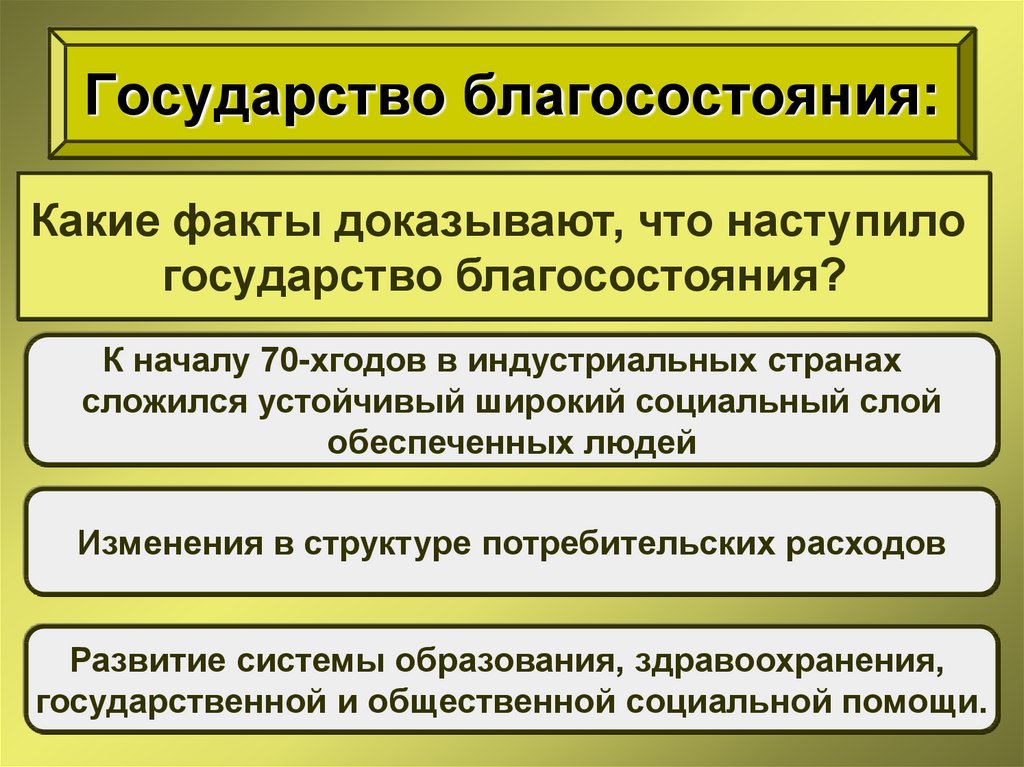 Государство благосостояния:

Какие факты доказывают, что наступило государство благосостояния?

К началу 70-хгодов в индустриальных странах сложился устойчивый широкий социальный слой обеспеченных людей

Изменения в структуре потребительских расходов

Развитие системы образования, здравоохранения, государственной и общественной социальной помощи.